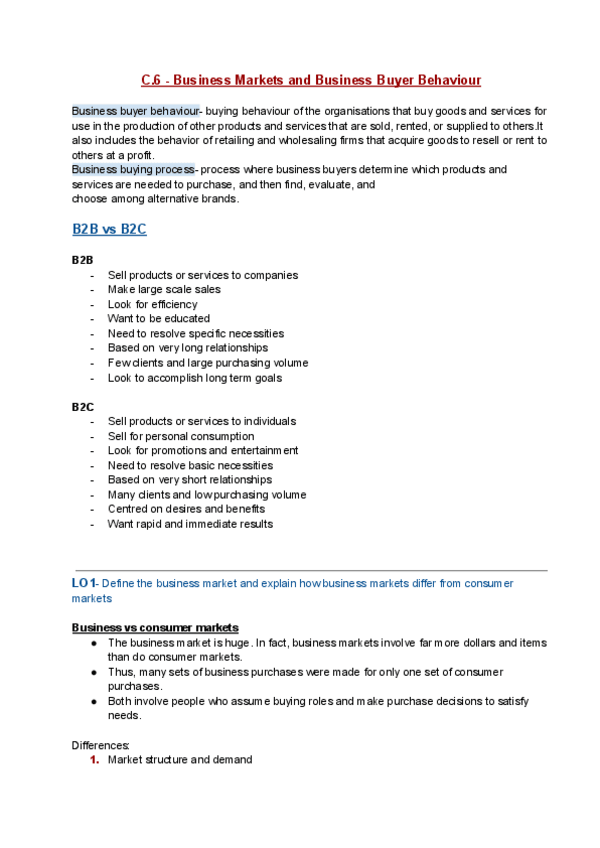 C.6 - Business Markets and Business Buyer Behaviour

Business buyer behaviour- buying behaviour of the organisations that buy goods and services for use in the production of other products and services that are sold, rented, or supplied to others.It also includes the behavior of retailing and wholesaling firms that acquire goods to resell or rent to others at a profit.
Business buying process- process where business buyers determine which products and services are needed to purchase, and then find, evaluate, and
choose among alternative brands.

B2B vs B2C

B2B
- Sell products or services to companies
- Make large scale sales
- Look for efficiency
- Want to be educated
- Need to resolve specific necessities
- Based on very long relationships
- Few clients and large purchasing volume
- Look to accomplish long term goals

B2C
- Sell products or services to individuals
- Sell for personal consumption
- Look for promotions and entertainment
- Need to resolve basic necessities
- Based on very short relationships
- Many clients and low purchasing volume
- Centred on desires and benefits
- Want rapid and immediate results

LO1- Define the business market and explain how business markets differ from consumer markets

Business vs consumer markets
● The business market is huge. In fact, business markets involve far more dollars and items than do consumer markets.
● Thus, many sets of business purchases were made for only one set of consumer purchases.
● Both involve people who assume buying roles and make purchase decisions to satisfy needs.

Differences:
1. Market structure and demand